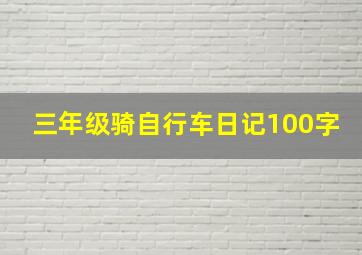 三年级骑自行车日记100字